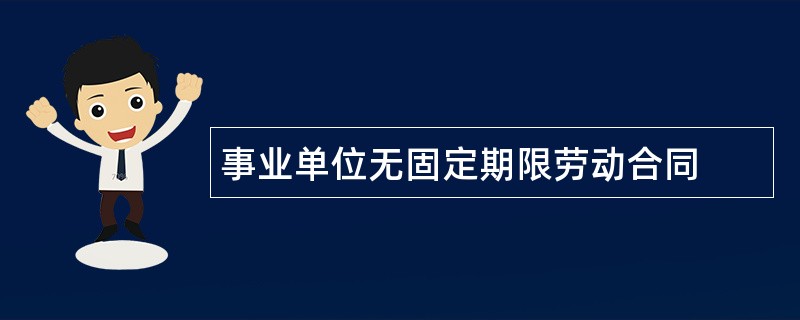 事业单位无固定期限劳动合同